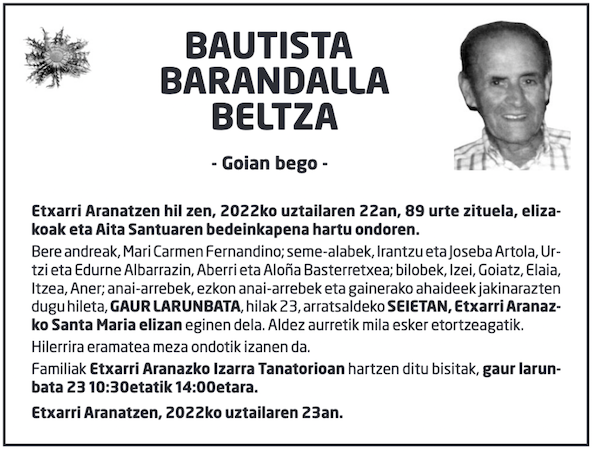 BAUTISTA BARANDALLA BELTZA

- Goian bego -

Etxarri Aranatzen hil zen, 2022ko uztailaren 22an, 89 urte zituela, elizakoak eta Aita Santuaren bedeinkapena hartu ondoren.

Bere andreak, Mari Carmen Fernandino; seme-alabek, Irantzu eta Joseba Artola, Urtzi eta Edurne Albarrazin, Aberri eta Aloña Basterretxea; bilobek, Izei, Goiatz, Elaia, Itzea, Aner; anai-arrebek, ezkon anai-arrebek eta gainerako ahaideek jakinarazten dugu hileta, GAUR LARUNBATA, hilak 23, arratsaldeko SEIETAN, Etxarri Aranazko Santa Maria elizan eginen dela. Aldez aurretik mila esker etortzeagatik.

Hilerrira eramatea meza ondotik izanen da.

Familiak Etxarri Aranazko Izarra Tanatorioan hartzen ditu bisitak, gaur larunbata 23 10:30etatik 14:00etara.

Etxarri Aranatzen, 2022ko uztailaren 23an.